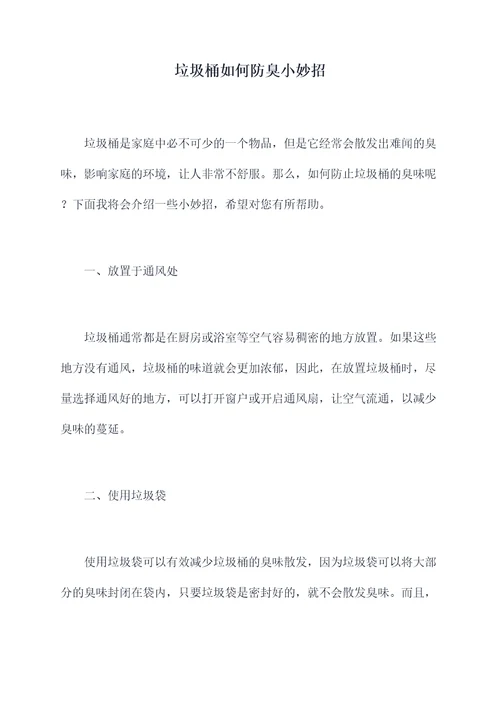 垃圾桶如何防臭小妙招

垃圾桶是家庭中必不可少的一个物品，但是它经常会散发出难闻的臭味，影响家庭的环境，让人非常不舒服。那么，如何防止垃圾桶的臭味呢？下面我将会介绍一些小妙招，希望对您有所帮助。

一、放置于通风处

垃圾桶通常都是在厨房或浴室等空气容易稠密的地方放置。如果这些地方没有通风，垃圾桶的味道就会更加浓郁，因此，在放置垃圾桶时，尽量选择通风好的地方，可以打开窗户或开启通风扇，让空气流通，以减少臭味的蔓延。

二、使用垃圾袋

使用垃圾袋可以有效减少垃圾桶的臭味散发，因为垃圾袋可以将大部分的臭味封闭在袋内，只要垃圾袋是密封好的，就不会散发臭味。而且，